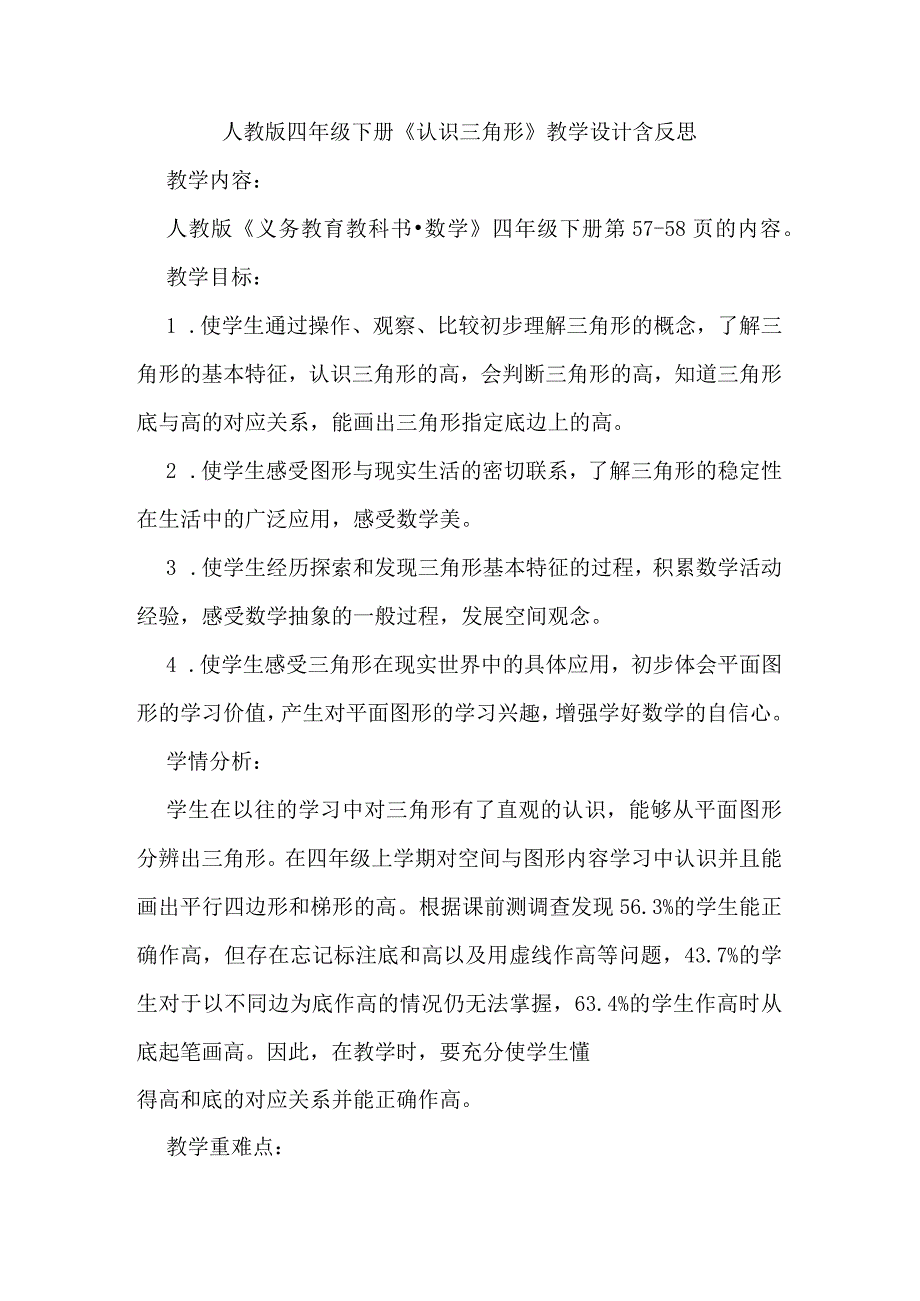 人教版四年级下册《认识三角形》教学设计含反思

教学内容：

人教版《义务教育教科书•数学》四年级下册第57-58页的内容。

教学目标：

1．使学生通过操作、观察、比较初步理解三角形的概念，了解三角形的基本特征，认识三角形的高，会判断三角形的高，知道三角形底与高的对应关系，能画出三角形指定底边上的高。

2．使学生感受图形与现实生活的密切联系，了解三角形的稳定性在生活中的广泛应用，感受数学美。

3．使学生经历探索和发现三角形基本特征的过程，积累数学活动经验，感受数学抽象的一般过程，发展空间观念。

4．使学生感受三角形在现实世界中的具体应用，初步体会平面图形的学习价值，产生对平面图形的学习兴趣，增强学好数学的自信心。

学情分析：

学生在以往的学习中对三角形有了直观的认识，能够从平面图形分辨出三角形。在四年级上学期对空间与图形内容学习中认识并且能画出平行四边形和梯形的高。根据课前测调查发现56.3%的学生能正确作高，但存在忘记标注底和高以及用虚线作高等问题，43.7%的学生对于以不同边为底作高的情况仍无法掌握，63.4%的学生作高时从底起笔画高。因此，在教学时，要充分使学生懂得高和底的对应关系并能正确作高。

教学重难点：